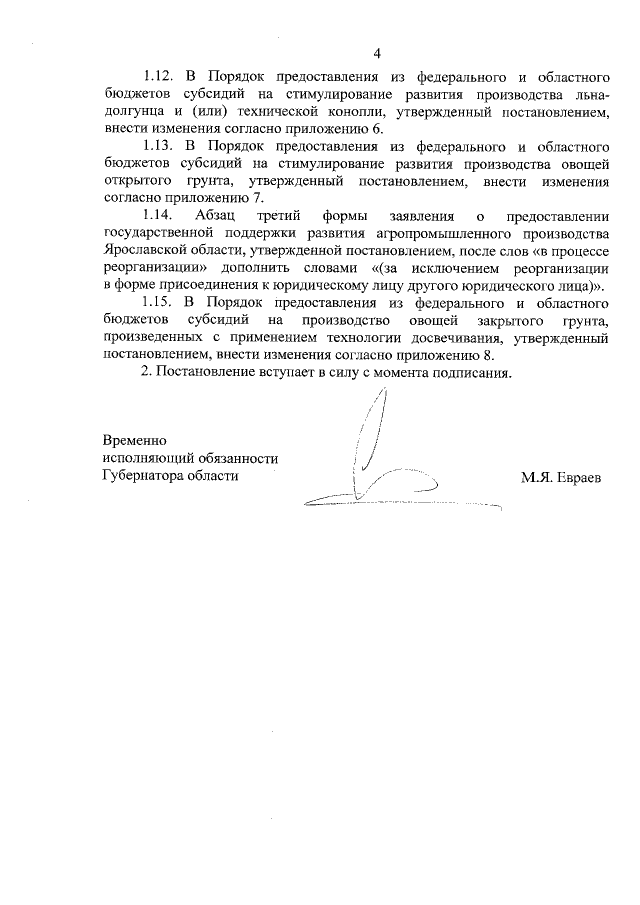 4

1.12. В Порядок предоставления из федерального и областного бюджетов субсидий на стимулирование развития производства льна-долгунца и (или) технической конопли, утвержденный постановлением, внести изменения согласно приложению 6.

1.13. В Порядок предоставления из федерального и областного бюджетов субсидий на стимулирование развития производства овощей открытого грунта, утвержденный постановлением, внести изменения согласно приложению 7.

1.14. Абзац третий формы заявления о предоставлении государственной поддержки развития агропромышленного производства Ярославской области, утвержденной постановлением, после слов «в процессе реорганизации» дополнить словами «(за исключением реорганизации в форме присоединения к юридическому лицу другого юридического лица)».

1.15. В Порядок предоставления из федерального и областного бюджетов субсидий на производство овощей закрытого грунта, произведенных с применением технологии досвечивания, утвержденный постановлением, внести изменения согласно приложению 8.

2. Постановление вступает в силу с момента подписания.

Временно исполняющий обязанности Губернатора области

М.Я. Евраев